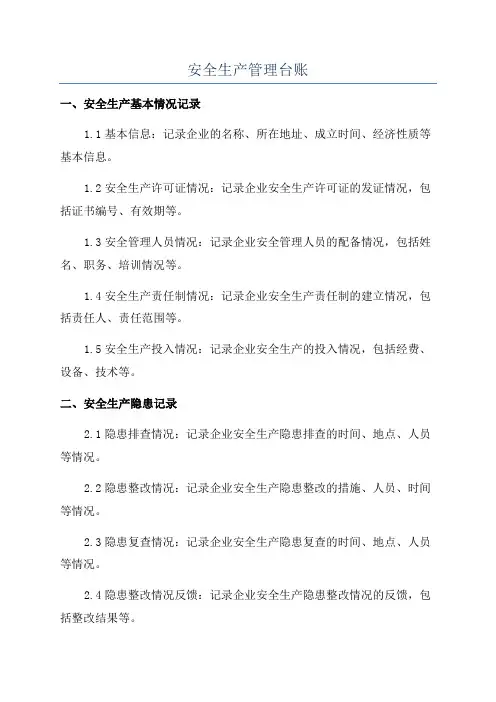 安全生产管理台账

一、安全生产基本情况记录

1.1 基本信息：记录企业的名称、所在地址、成立时间、经济性质等基本信息。

1.2 安全生产许可证情况：记录企业安全生产许可证的发证情况，包括证书编号、有效期等。

1.3 安全管理人员情况：记录企业安全管理人员的配备情况，包括姓名、职务、培训情况等。

1.4 安全生产责任制情况：记录企业安全生产责任制的建立情况，包括责任人、责任范围等。

1.5 安全生产投入情况：记录企业安全生产的投入情况，包括经费、设备、技术等。

二、安全生产隐患记录

2.1 隐患排查情况：记录企业安全生产隐患排查的时间、地点、人员等情况。

2.2 隐患整改情况：记录企业安全生产隐患整改的措施、人员、时间等情况。

2.3 隐患复查情况：记录企业安全生产隐患复查的时间、地点、人员等情况。

2.4 隐患整改情况反馈：记录企业安全生产隐患整改情况的反馈，包括整改结果等。